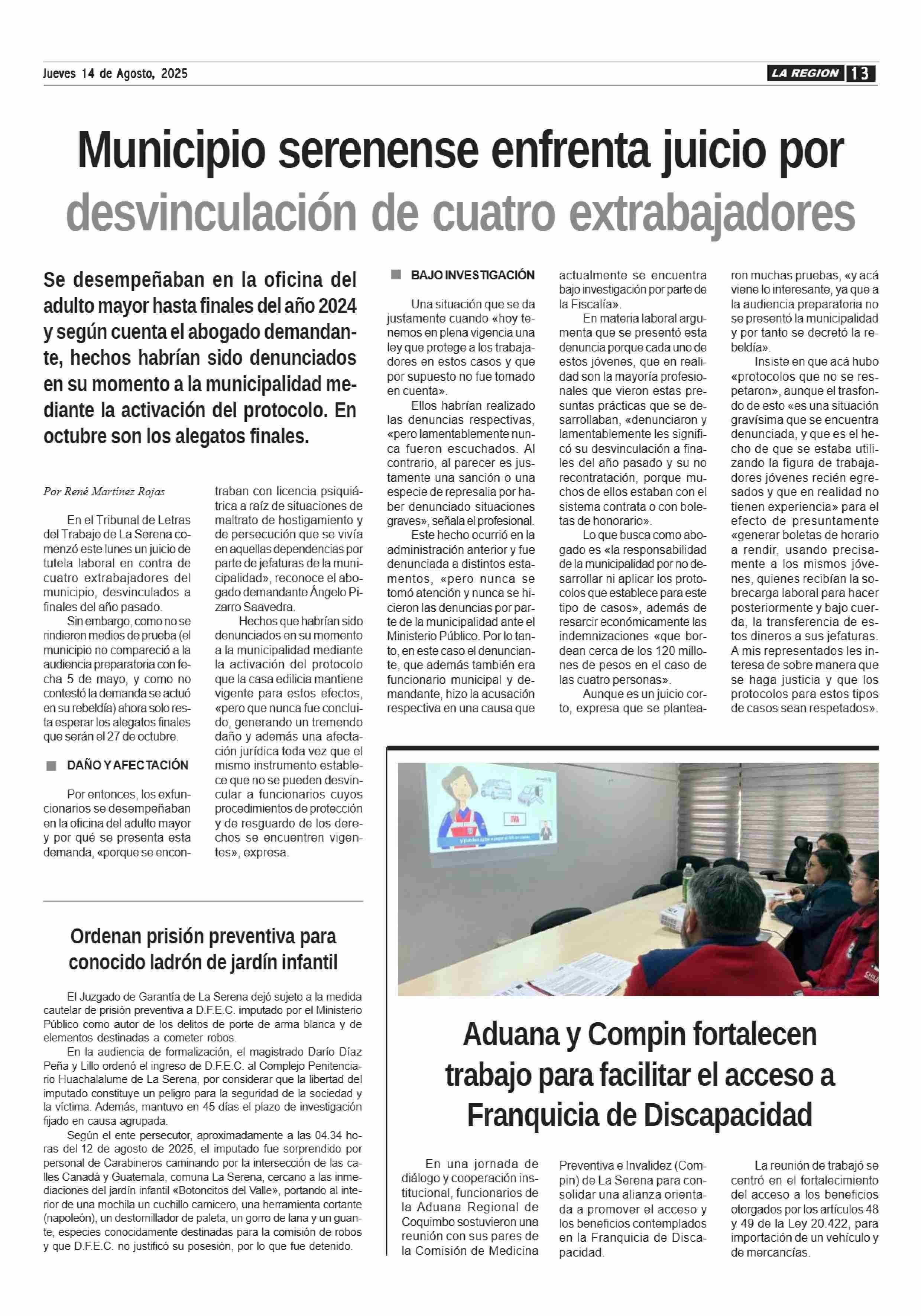 Jueves 14 de Agosto, 2025

LA REGION 13

Municipio serenense enfrenta juicio por desvinculación de cuatro extrabajadores

Se desempeñaban en la oficina del adulto mayor hasta finales del año 2024 y según cuenta el abogado demandante, hechos habrían sido denunciados en su momento a la municipalidad mediante la activación del protocolo. En octubre son los alegatos finales.

Por René Martínez Rojas

En el Tribunal de Letras del Trabajo de La Serena comenzó este lunes un juicio de tutela laboral en contra de cuatro extrabajadores del municipio, desvinculados a finales del año pasado.

Sin embargo, como no se rindieron medios de prueba (el municipio no compareció a la audiencia preparatoria con fecha 5 de mayo, y como no contestó la demanda se actuó en su rebeldía) ahora solo resta esperar los alegatos finales que serán el 27 de octubre.

DAÑO Y AFECTACIÓN

Por entonces, los exfuncionarios se desempeñaban en la oficina del adulto mayor y por qué se presenta esta demanda, «porque se encontraban con licencia psiquiátrica a raíz de situaciones de maltrato de hostigamiento y de persecución que se vivía en aquellas dependencias por parte de jefaturas de la municipalidad», reconoce el abogado demandante Ángelo Pizarro Saavedra.

Hechos que habrían sido denunciados en su momento a la municipalidad mediante la activación del protocolo que la casa edilicia mantiene vigente para estos efectos, «pero que nunca fue concluido, generando un tremendo daño y además una afectación jurídica toda vez que el mismo instrumento establece que no se pueden desvincular a funcionarios cuyos procedimientos de protección y de resguardo de los derechos se encuentren vigentes», expresa.

BAJO INVESTIGACIÓN

Una situación que se da justamente cuando «hoy tenemos en plena vigencia una ley que protege a los trabajadores en estos casos y que por supuesto no fue tomado en cuenta».

Ellos habrían realizado las denuncias respectivas, «pero lamentablemente nunca fueron escuchados. Al contrario, al parecer es justamente una sanción o una especie de represalia por haber denunciado situaciones graves», señala el profesional.

Este hecho ocurrió en la administración anterior y fue denunciada a distintos estamentos, «pero nunca se tomó atención y nunca se hicieron las denuncias por parte de la municipalidad ante el Ministerio Público. Por lo tanto, en este caso el denunciante, que además también era funcionario municipal y demandante, hizo la acusación respectiva en una causa que actualmente se encuentra bajo investigación por parte de la Fiscalía».

En materia laboral argumenta que se presentó esta denuncia porque cada uno de estos jóvenes, que en realidad son la mayoría profesionales que vieron estas presuntas prácticas que se desarrollaban, «denunciaron y lamentablemente les significó su desvinculación a finales del año pasado y su no recontratación, porque muchos de ellos estaban con el sistema contrata o con boletas de honorario».

Lo que busca como abogado es «la responsabilidad de la municipalidad por no desarrollar ni aplicar los protocolos que establece para este tipo de casos», además de resarcir económicamente las indemnizaciones «que bordean cerca de los 120 millones de pesos en el caso de las cuatro personas».

Aunque es un juicio corto, expresa que se plantearon muchas pruebas, «y acá viene lo interesante, ya que a la audiencia preparatoria no se presentó la municipalidad y por tanto se decretó la rebeldía».

Insiste en que acá hubo «protocolos que no se respetaron», aunque el trasfondo de esto «es una situación gravísima que se encuentra denunciada, y que es el hecho de que se estaba utilizando la figura de trabajadores jóvenes recién egresados y que en realidad no tienen experiencia» para el efecto de presuntamente «generar boletas de horario a rendir, usando precisamente a los mismos jóvenes, quienes recibían la sobrecarga laboral para hacer posteriormente y bajo cuerda, la transferencia de estos dineros a sus jefaturas. A mis representados les interesa de sobre manera que se haga justicia y que los protocolos para estos tipos de casos sean respetados».

Ordenan prisión preventiva para conocido ladrón de jardín infantil

El Juzgado de Garantía de La Serena dejó sujeto a la medida cautelar de prisión preventiva a D.F.E.C. imputado por el Ministerio Público como autor de los delitos de porte de arma blanca y de elementos destinadas a cometer robos.

En la audiencia de formalización, el magistrado Darío Díaz Peña y Lillo ordenó el ingreso de D.F.E.C. al Complejo Penitenciario Huachalalume de La Serena, por considerar que la libertad del imputado constituye un peligro para la seguridad de la sociedad y la víctima. Además, mantuvo en 45 días el plazo de investigación fijado en causa agrupada.

Según el ente persecutor, aproximadamente a las 04.34 horas del 12 de agosto de 2025, el imputado fue sorprendido por personal de Carabineros caminando por la intersección de las calles Canadá y Guatemala, comuna La Serena, cercano a las inmediaciones del jardín infantil «Botoncitos del Valle», portando al interior de una mochila un cuchillo carnicero, una herramienta cortante (napoleón), un destornillador de paleta, un gorro de lana y un guante, especies conocidamente destinadas para la comisión de robos y que D.F.E.C. no justificó su posesión, por lo que fue detenido.

Aduana y Compin fortalecen trabajo para facilitar el acceso a Franquicia de Discapacidad

En una jornada de diálogo y cooperación institucional, funcionarios de la Aduana Regional de Coquimbo sostuvieron una reunión con sus pares de la Comisión de Medicina Preventiva e Invalidez (Compin) de La Serena para consolidar una alianza orientada a promover el acceso y los beneficios contemplados en la Franquicia de Discapacidad.

La reunión de trabajó se centró en el fortalecimiento del acceso a los beneficios otorgados por los artículos 48 y 49 de la Ley 20.422, para importación de un vehículo y de mercancías.